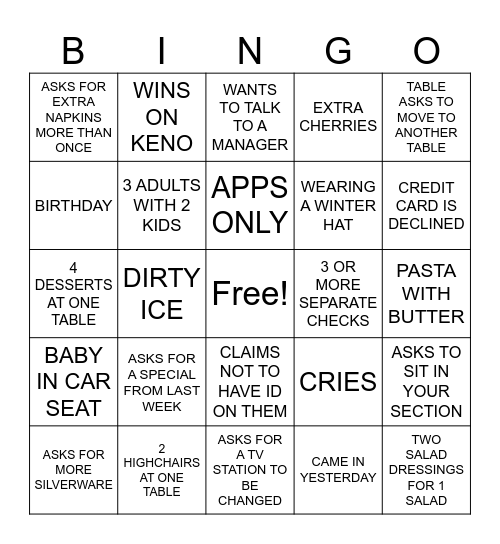 | B | I | N | G | O |
|---|---|---|---|---|
| ASKS FOR EXTRA NAPKINS MORE THAN ONCE | WINS ON KENO | WANTS TO TALK TO A MANAGER | EXTRA CHERRIES | TABLE ASKS TO MOVE TO ANOTHER TABLE |
| BIRTHDAY | 3 ADULTS WITH 2 KIDS | APPS ONLY | WEARING A WINTER HAT | CREDIT CARD IS DECLINED |
| 4 DESSERTS AT ONE TABLE | DIRTY ICE | Free! | 3 OR MORE SEPARATE CHECKS | PASTA WITH BUTTER |
| BABY IN CAR SEAT | ASKS FOR A SPECIAL FROM LAST WEEK | CLAIMS NOT TO HAVE ID ON THEM | CRIES | ASKS TO SIT IN YOUR SECTION |
| ASKS FOR MORE SILVERWARE | 2 HIGHCHAIRS AT ONE TABLE | ASKS FOR A TV STATION TO BE CHANGED | CAME IN YESTERDAY | TWO SALAD DRESSINGS FOR 1 SALAD |